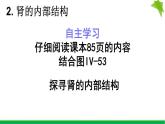 2. 肾的内部结构

自主学习

仔细阅读课本85页的内容

结合图IV-53

探寻肾的内部结构